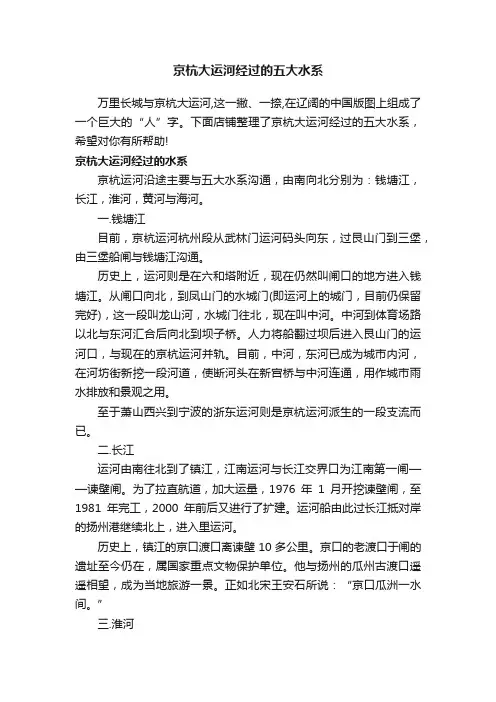 京杭大运河经过的五大水系

万里长城与京杭大运河,这一撇、一捺,在辽阔的中国版图上组成了一个巨大的“人”字。下面店铺整理了京杭大运河经过的五大水系，希望对你有所帮助!

京杭大运河经过的水系

京杭运河沿途主要与五大水系沟通，由南向北分别为：钱塘江，长江，淮河，黄河与海河。

一.钱塘江

目前，京杭运河杭州段从武林门运河码头向东，过艮山门到三堡，由三堡船闸与钱塘江沟通。

历史上，运河则是在六和塔附近，现在仍然叫闸口的地方进入钱塘江。从闸口向北，到凤山门的水城门(即运河上的城门，目前仍保留完好)，这一段叫龙山河，水城门往北，现在叫中河。中河到体育场路以北与东河汇合后向北到坝子桥。人力将船翻过坝后进入艮山门的运河口，与现在的京杭运河并轨。目前，中河，东河已成为城市内河，在河坊街新挖一段河道，使断河头在新宫桥与中河连通，用作城市雨水排放和景观之用。

至于萧山西兴到宁波的浙东运河则是京杭运河派生的一段支流而已。

二.长江

运河由南往北到了镇江，江南运河与长江交界口为江南第一闸——谏壁闸。为了拉直航道，加大运量，1976 年 1 月开挖谏壁闸，至 1981 年完工，2000 年前后又进行了扩建。运河船由此过长江抵对岸的扬州港继续北上，进入里运河。

历史上，镇江的京口渡口离谏壁 10 多公里。京口的老渡口于闸的遗址至今仍在，属国家重点文物保护单位。他与扬州的瓜州古渡口遥遥相望，成为当地旅游一景。正如北宋王安石所说：“京口瓜洲一水间。”

三.淮河